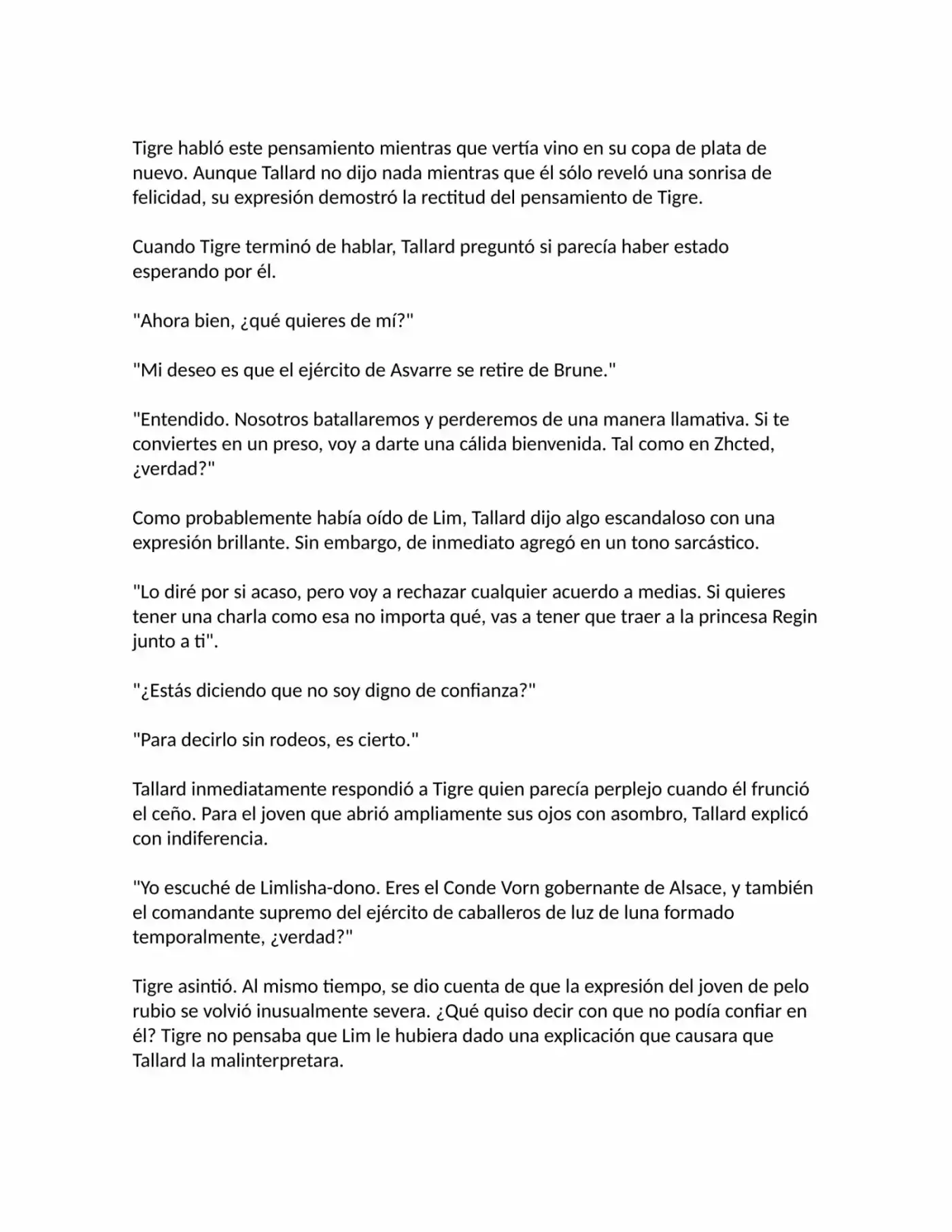 Tigre habló este pensamiento mientras que vertía vino en su copa de plata de nuevo. Aunque Tallard no dijo nada mientras que él sólo reveló una sonrisa de felicidad, su expresión demostró la rectitud del pensamiento de Tigre.

Cuando Tigre terminó de hablar, Tallard preguntó si parecía haber estado esperando por él.

"Ahora bien, ¿qué quieres de mí?"

"Mi deseo es que el ejército de Asvarre se retire de Brune."

"Entendido. Nosotros batallaremos y perderemos de una manera llamativa. Si te conviertes en un preso, voy a darte una cálida bienvenida. Tal como en Zhcted, ¿verdad?"

Como probablemente había oído de Lim, Tallard dijo algo escandaloso con una expresión brillante. Sin embargo, de inmediato agregó en un tono sarcástico.

"Lo diré por si acaso, pero voy a rechazar cualquier acuerdo a medias. Si quieres tener una charla como esa no importa qué, vas a tener que traer a la princesa Regin junto a ti".

"¿Estás diciendo que no soy digno de confianza?"

"Para decirlo sin rodeos, es cierto."

Tallard inmediatamente respondió a Tigre quien parecía perplejo cuando él frunció el ceño. Para el joven que abrió ampliamente sus ojos con asombro, Tallard explicó con indiferencia.

"Yo escuché de Limlisha-dono. Eres el Conde Vorn gobernante de Alsace, y también el comandante supremo del ejército de caballeros de luz de luna formado temporalmente, ¿verdad?"

Tigre asintió. Al mismo tiempo, se dio cuenta de que la expresión del joven de pelo rubio se volvió inusualmente severa. ¿Qué quiso decir con que no podía confiar en él? Tigre no pensaba que Lim le hubiera dado una explicación que causara que Tallard la malinterpretara.